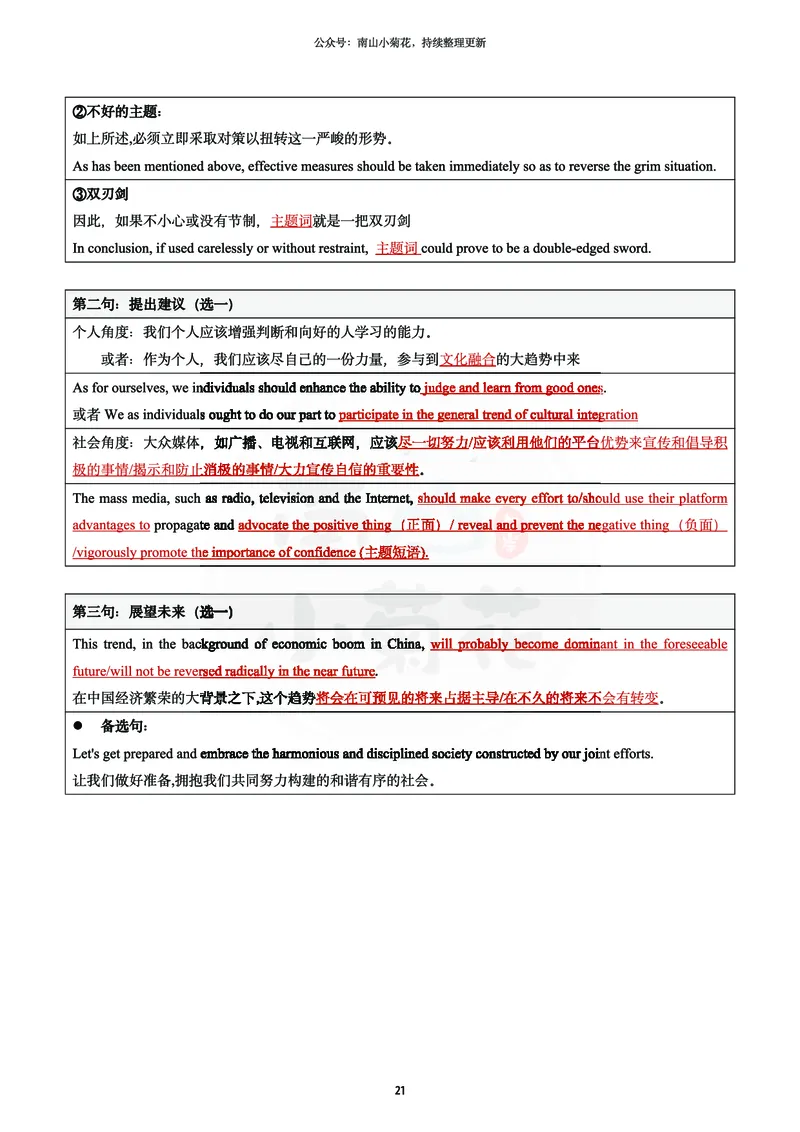 公众号：南山小菊花，持续整理更新

②不好的主题：
如上所述,必须立即采取对策以扭转这一严峻的形势.
As has been mentioned above, effective measures should be taken immediately so as to reverse the grim situation.

③双刃剑
因此，如果不小心或没有节制，主题词就是一把双刃剑
In conclusion, if used carelessly or without restraint, 主题词 could prove to be a double-edged sword.

第二句：提出建议（选一）
个人角度：我们个人应该增强判断和向好的人学习的能力.
或者：作为个人，我们应该尽自己的一份力量，参与到文化融合的大趋势中来
As for ourselves, we individuals should enhance the ability to judge and learn from good ones.
或者 We as individuals ought to do our part to participate in the general trend of cultural integration
社会角度：大众媒体，如广播、电视和互联网，应该尽一切努力/应该利用他们的平台优势来宣传和倡导积极的事情/揭示和防止消极的事情/大力宣传自信的重要性.
The mass media, such as radio, television and the Internet, should make every effort to/should use their platform advantages to propagate and advocate the positive thing（正面）/ reveal and prevent the negative thing（负面）/vigorously promote the importance of confidence (主题短语).

第三句：展望未来（选一）
This trend, in the background of economic boom in China, will probably become dominant in the foreseeable future/will not be reversed radically in the near future.
在中国经济繁荣的大背景之下,这个趋势将会在可预见的将来占据主导/在不久的将来不会有转变.
● 备选句：
Let's get prepared and embrace the harmonious and disciplined society constructed by our joint efforts.
让我们做好准备,拥抱我们共同努力构建的和谐有序的社会.

21